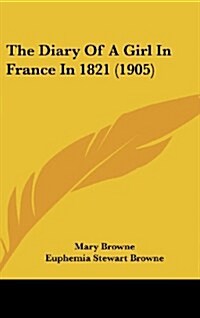 The Diary Of A Girl In France In 1821 (1905)

Mary Browne
Euphemia Stewart Browne